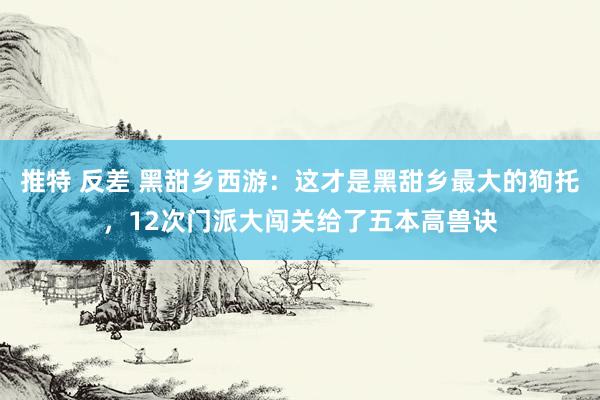 推特 反差 黑甜乡西游：这才是黑甜乡最大的狗托，12次门派大闯关给了五本高兽诀